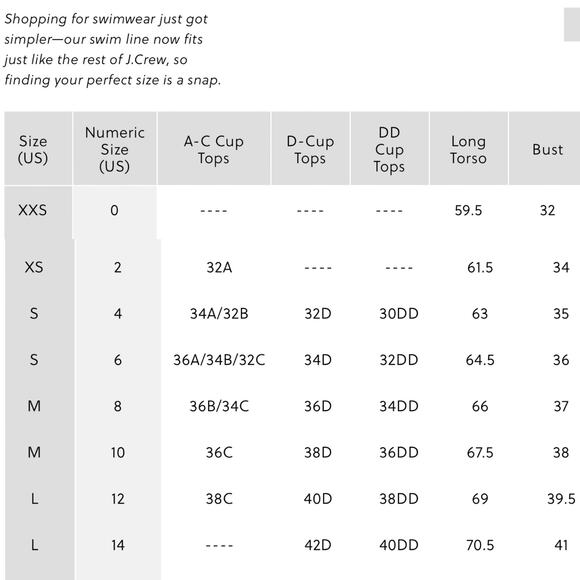 Shopping for swimwear just got simpler—our swim line now fits just like the rest of J.Crew, so finding your perfect size is a snap.

| Size (US) | Numeric Size (US) | A-C Cup Tops | D-Cup Tops | DD Cup Tops | Long Torso | Bust |
|---|---|---|---|---|---|---|
| XXS | 0 | ---- | ---- | ---- | 59.5 | 32 |
| XS | 2 | 32A | ---- | ---- | 61.5 | 34 |
| S | 4 | 34A/32B | 32D | 30DD | 63 | 35 |
| S | 6 | 36A/34B/32C | 34D | 32DD | 64.5 | 36 |
| M | 8 | 36B/34C | 36D | 34DD | 66 | 37 |
| M | 10 | 36C | 38D | 36DD | 67.5 | 38 |
| L | 12 | 38C | 40D | 38DD | 69 | 39.5 |
| L | 14 | ---- | 42D | 40DD | 70.5 | 41 |